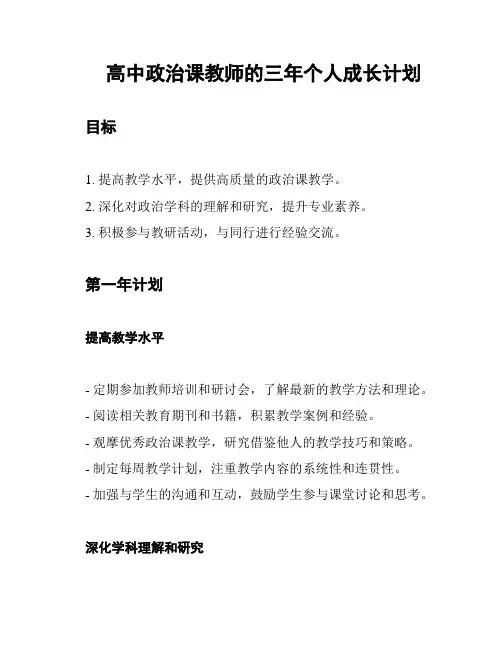 高中政治课教师的三年个人成长计划

目标

1. 提高教学水平，提供高质量的政治课教学。

2. 深化对政治学科的理解和研究，提升专业素养。

3. 积极参与教研活动，与同行进行经验交流。

第一年计划

提高教学水平

- 定期参加教师培训和研讨会，了解最新的教学方法和理论。

- 阅读相关教育期刊和书籍，积累教学案例和经验。

- 观摩优秀政治课教学，研究借鉴他人的教学技巧和策略。

- 制定每周教学计划，注重教学内容的系统性和连贯性。

- 加强与学生的沟通和互动，鼓励学生参与课堂讨论和思考。

深化学科理解和研究